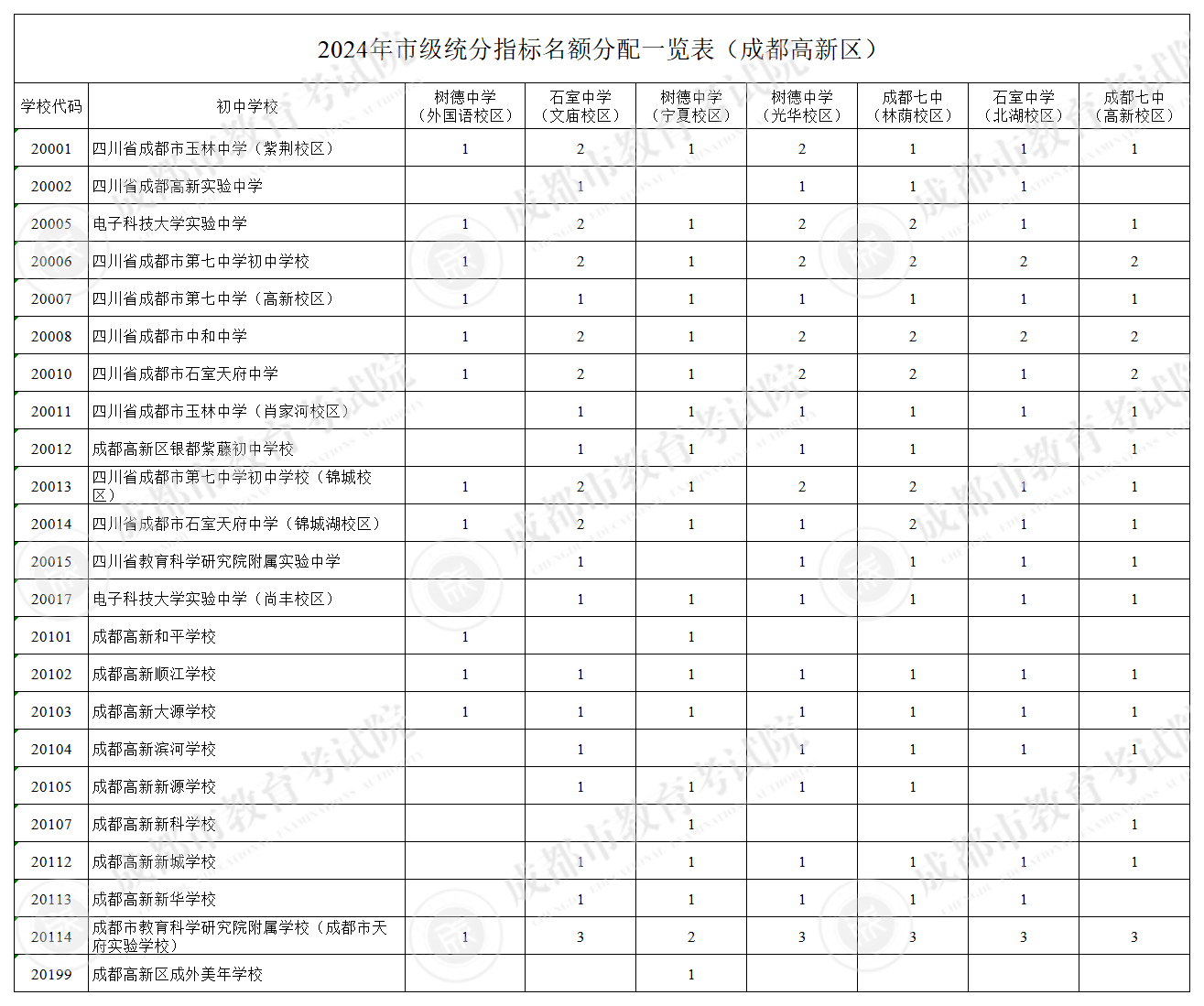 2024年市级统分指标名额分配一览表（成都高新区）

| 学校代码 | 初中学校 | 树德中学（外国语校区） | 石室中学（文庙校区） | 树德中学（宁夏校区） | 树德中学（光华校区） | 成都七中（林荫校区） | 石室中学（北湖校区） | 成都七中（高新校区） |
|---|---|---|---|---|---|---|---|---|
| 20001 | 四川省成都市玉林中学（紫荆校区） | 1 | 2 | 1 | 2 | 1 | 1 | 1 |
| 20002 | 四川省成都高新实验中学 |  | 1 |  | 1 | 1 | 1 |  |
| 20005 | 电子科技大学实验中学 | 1 | 2 | 1 | 2 | 2 | 1 | 1 |
| 20006 | 四川省成都市第七中学初中学校 | 1 | 2 | 1 | 2 | 2 | 2 | 2 |
| 20007 | 四川省成都市第七中学（高新校区） | 1 | 1 | 1 | 1 | 1 | 1 | 1 |
| 20008 | 四川省成都市中和中学 | 1 | 2 | 1 | 2 | 2 | 2 | 2 |
| 20010 | 四川省成都市石室天府中学 | 1 | 2 | 1 | 2 | 2 | 1 | 2 |
| 20011 | 四川省成都市玉林中学（肖家河校区） |  | 1 | 1 | 1 | 1 | 1 | 1 |
| 20012 | 成都高新区银都紫藤初中学校 |  | 1 | 1 | 1 | 1 |  | 1 |
| 20013 | 四川省成都市第七中学初中学校（锦城校区） | 1 | 2 | 1 | 2 | 2 | 1 | 1 |
| 20014 | 四川省成都市石室天府中学（锦城湖校区） | 1 | 2 | 1 | 1 | 2 | 1 | 1 |
| 20015 | 四川省教育科学研究院附属实验中学 |  | 1 |  | 1 | 1 | 1 | 1 |
| 20017 | 电子科技大学实验中学（尚丰校区） |  | 1 | 1 | 1 | 1 | 1 | 1 |
| 20101 | 成都高新和平学校 | 1 |  | 1 |  |  |  |  |
| 20102 | 成都高新顺江学校 | 1 | 1 | 1 | 1 | 1 | 1 | 1 |
| 20103 | 成都高新大源学校 | 1 | 1 | 1 | 1 | 1 | 1 | 1 |
| 20104 | 成都高新滨河学校 |  | 1 |  | 1 | 1 | 1 | 1 |
| 20105 | 成都高新新源学校 |  | 1 | 1 | 1 | 1 |  |  |
| 20107 | 成都高新新科学校 |  |  | 1 |  |  |  | 1 |
| 20112 | 成都高新新城学校 |  | 1 | 1 | 1 | 1 | 1 | 1 |
| 20113 | 成都高新新华学校 |  | 1 | 1 | 1 | 1 | 1 |  |
| 20114 | 成都市教育科学研究院附属学校（成都市天府实验学校） | 1 | 3 | 2 | 3 | 3 | 3 | 3 |
| 20199 | 成都高新区成外美年学校 |  |  | 1 |  |  |  |  |

成都市教育考试院